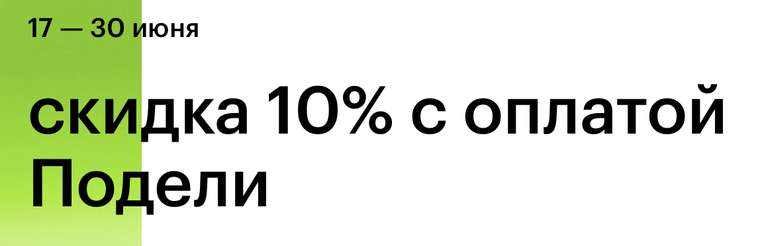 17 — 30 июня

скидка 10% с оплатой Подели